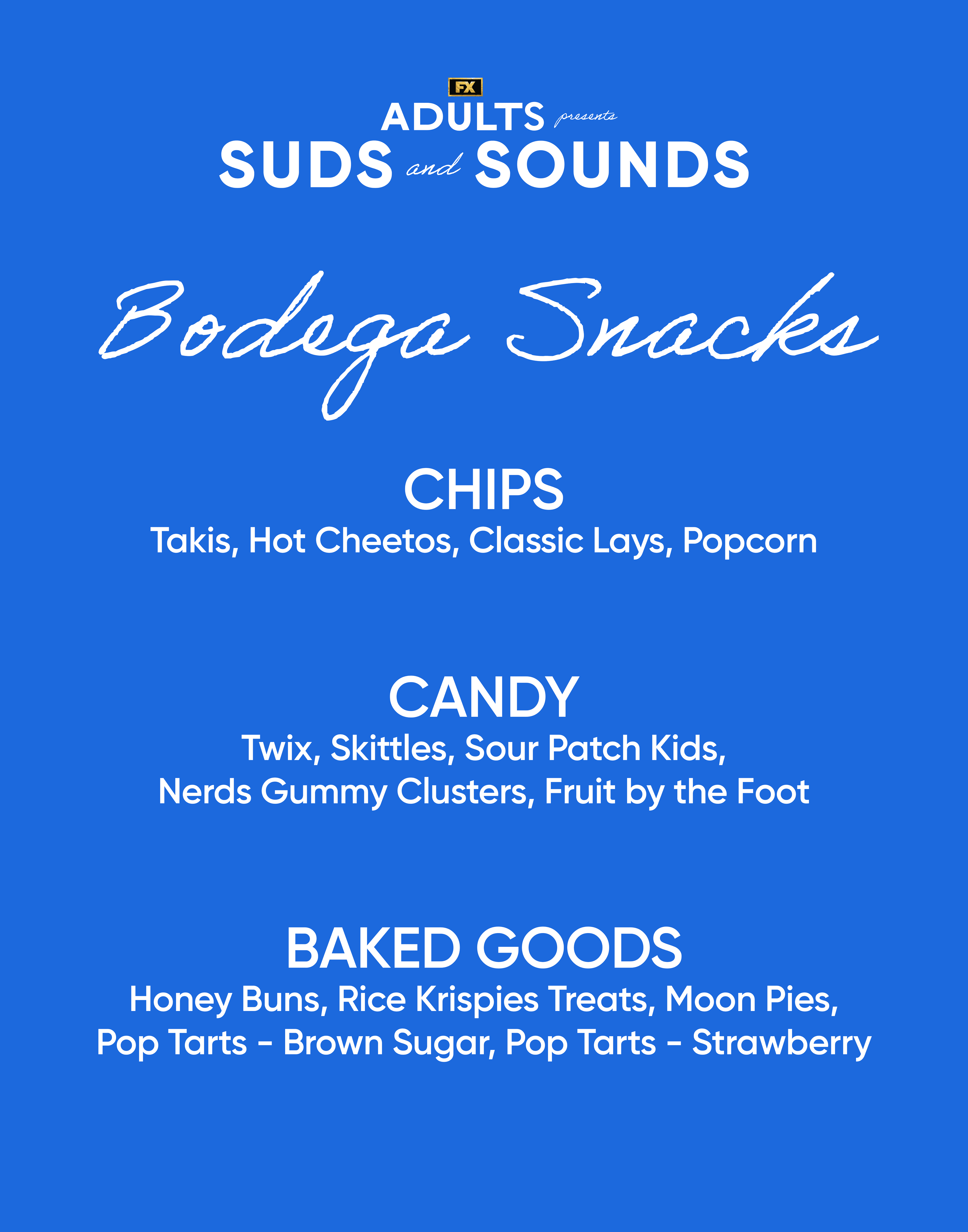 FX

ADULTS presents

SUDS and SOUNDS

Bodega Snacks

CHIPS

Takis, Hot Cheetos, Classic Lays, Popcorn

CANDY

Twix, Skittles, Sour Patch Kids, Nerds Gummy Clusters, Fruit by the Foot

BAKED GOODS

Honey Buns, Rice Krispies Treats, Moon Pies, Pop Tarts - Brown Sugar, Pop Tarts - Strawberry